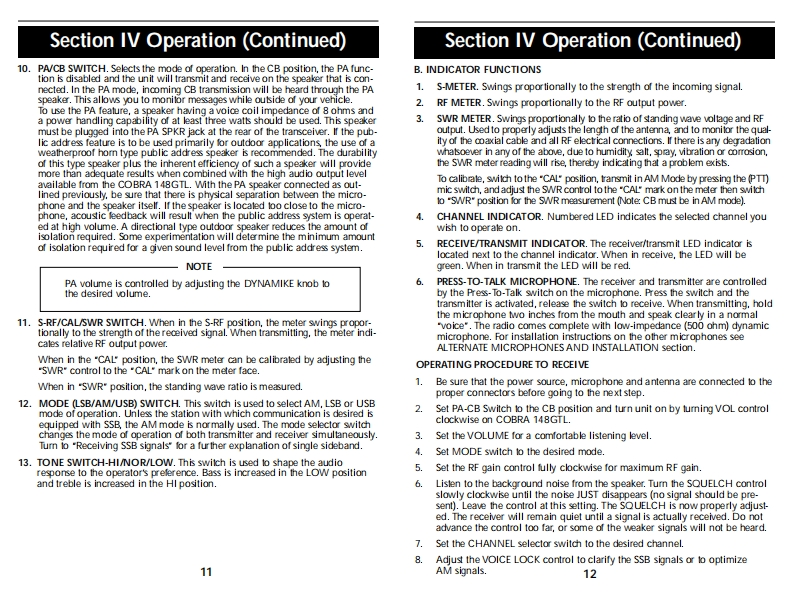 Section IV Operation (Continued)

10. PA/CB SWITCH. Selects the mode of operation. In the CB position, the PA function is disabled and the unit will transmit and receive on the speaker that is connected. In the PA mode, incoming CB transmission will be heard through the PA speaker. This allows you to monitor messages while outside of your vehicle.
To use the PA feature, a speaker having a voice coil impedance of 8 ohms and a power handling capability of at least three watts should be used. This speaker must be plugged into the PA SPKR jack at the rear of the transceiver. If the public address feature is to be used primarily for outdoor applications, the use of a weatherproof horn type public address speaker is recommended. The durability of this type speaker plus the inherent efficiency of such a speaker will provide more than adequate results when combined with the high audio output level available from the COBRA 148GTL. With the PA speaker connected as outlined previously, be sure that there is physical separation between the microphone and the speaker itself. If the speaker is located too close to the microphone, acoustic feedback will result when the public address system is operated at high volume. A directional type outdoor speaker reduces the amount of isolation required. Some experimentation will determine the minimum amount of isolation required for a given sound level from the public address system.

NOTE
PA volume is controlled by adjusting the DYNAMIKE knob to the desired volume.

11. S-RF/CAL/SWR SWITCH. When in the S-RF position, the meter swings proportionally to the strength of the received signal. When transmitting, the meter indicates relative RF output power.
When in the "CAL" position, the SWR meter can be calibrated by adjusting the "SWR" control to the "CAL" mark on the meter face.
When in "SWR" position, the standing wave ratio is measured.

12. MODE (LSB/AM/USB) SWITCH. This switch is used to select AM, LSB or USB mode of operation. Unless the station with which communication is desired is equipped with SSB, the AM mode is normally used. The mode selector switch changes the mode of operation of both transmitter and receiver simultaneously. Turn to "Receiving SSB signals" for a further explanation of single sideband.

13. TONE SWITCH-HI/NOR/LOW. This switch is used to shape the audio response to the operator's preference. Bass is increased in the LOW position and treble is increased in the HI position.

11

Section IV Operation (Continued)

B. INDICATOR FUNCTIONS

1. S-METER. Swings proportionally to the strength of the incoming signal.

2. RF METER. Swings proportionally to the RF output power.

3. SWR METER. Swings proportionally to the ratio of standing wave voltage and RF output. Used to properly adjusts the length of the antenna, and to monitor the quality of the coaxial cable and all RF electrical connections. If there is any degradation whatsoever in any of the above, due to humidity, salt, spray, vibration or corrosion, the SWR meter reading will rise, thereby indicating that a problem exists.
To calibrate, switch to the "CAL" position, transmit in AM Mode by pressing the (PTT) mic switch, and adjust the SWR control to the "CAL" mark on the meter then switch to "SWR" position for the SWR measurement (Note: CB must be in AM mode).

4. CHANNEL INDICATOR. Numbered LED indicates the selected channel you wish to operate on.

5. RECEIVE/TRANSMIT INDICATOR. The receiver/transmit LED indicator is located next to the channel indicator. When in receive, the LED will be green. When in transmit the LED will be red.

6. PRESS-TO-TALK MICROPHONE. The receiver and transmitter are controlled by the Press-To-Talk switch on the microphone. Press the switch and the transmitter is activated, release the switch to receive. When transmitting, hold the microphone two inches from the mouth and speak clearly in a normal "voice". The radio comes complete with low-impedance (500 ohm) dynamic microphone. For installation instructions on the other microphones see ALTERNATE MICROPHONES AND INSTALLATION section.

OPERATING PROCEDURE TO RECEIVE

1. Be sure that the power source, microphone and antenna are connected to the proper connectors before going to the next step.

2. Set PA-CB Switch to the CB position and turn unit on by turning VOL control clockwise on COBRA 148GTL.

3. Set the VOLUME for a comfortable listening level.

4. Set MODE switch to the desired mode.

5. Set the RF gain control fully clockwise for maximum RF gain.

6. Listen to the background noise from the speaker. Turn the SQUELCH control slowly clockwise until the noise JUST disappears (no signal should be present). Leave the control at this setting. The SQUELCH is now properly adjusted. The receiver will remain quiet until a signal is actually received. Do not advance the control too far, or some of the weaker signals will not be heard.

7. Set the CHANNEL selector switch to the desired channel.

8. Adjust the VOICE LOCK control to clarify the SSB signals or to optimize AM signals.

12